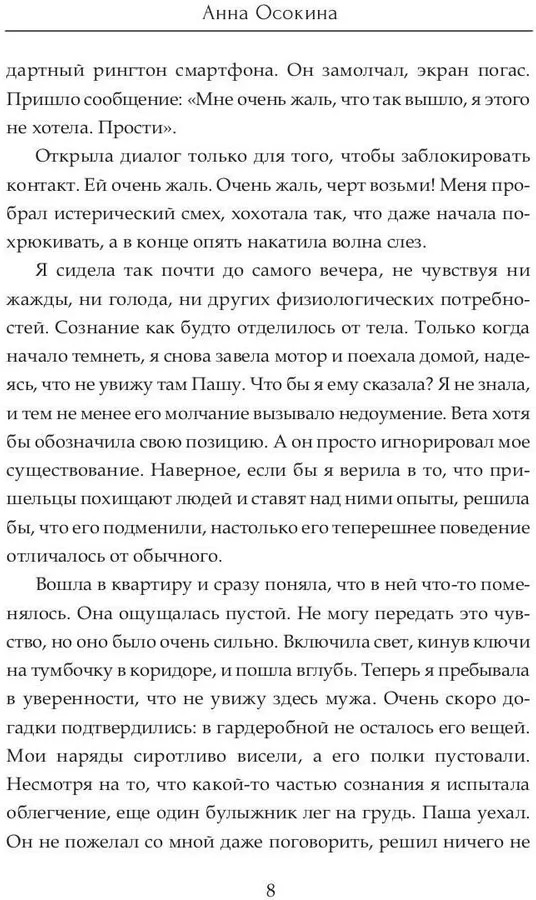 Анна Осокина

дартный рингтон смартфона. Он замолчал, экран погас. Пришло сообщение: «Мне очень жаль, что так вышло, я этого не хотела. Прости».

Открыла диалог только для того, чтобы заблокировать контакт. Ей очень жаль. Очень жаль, черт возьми! Меня пробрал истерический смех, хохотала так, что даже начала похрюкивать, а в конце опять накатила волна слез.

Я сидела так почти до самого вечера, не чувствуя ни жажды, ни голода, ни других физиологических потребностей. Сознание как будто отделилось от тела. Только когда начало темнеть, я снова завела мотор и поехала домой, надеясь, что не увижу там Пашу. Что бы я ему сказала? Я не знала, и тем не менее его молчание вызывало недоумение. Вета хотя бы обозначила свою позицию. А он просто игнорировал мое существование. Наверное, если бы я верила в то, что пришельцы похищают людей и ставят над ними опыты, решила бы, что его подменили, настолько его теперешнее поведение отличалось от обычного.

Вошла в квартиру и сразу поняла, что в ней что-то поменялось. Она ощущалась пустой. Не могу передать это чувство, но оно было очень сильно. Включила свет, кинув ключи на тумбочку в коридоре, и пошла вглубь. Теперь я пребывала в уверенности, что не увижу здесь мужа. Очень скоро догадки подтвердились: в гардеробной не осталось его вещей. Мои наряды сиротливо висели, а его полки пустовали. Несмотря на то, что какой-то частью сознания я испытала облегчение, еще один булыжник лег на грудь. Паша уехал. Он не пожелал со мной даже поговорить, решил ничего не

8